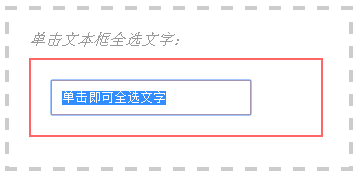 单击文本框全选文字：

单击即可全选文字